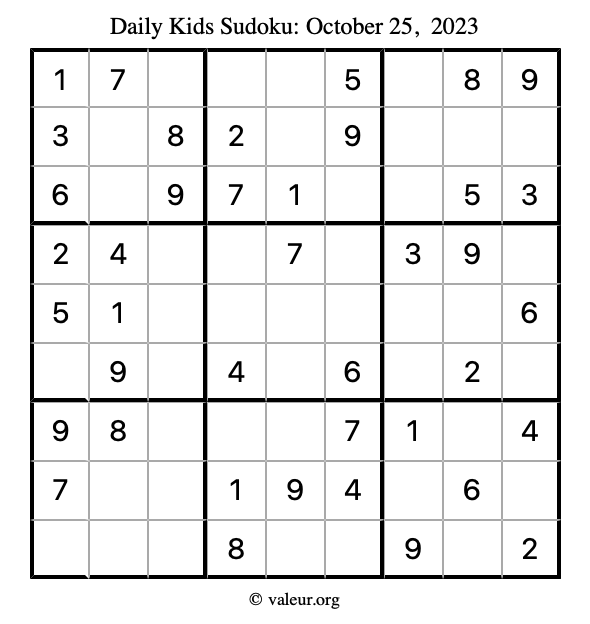 Daily Kids Sudoku: October 25, 2023

| 1 | 7 |  |  |  | 5 |  | 8 | 9 |
|---|---|---|---|---|---|---|---|---|
| 3 |  | 8 | 2 |  | 9 |  |  |  |
| 6 |  | 9 | 7 | 1 |  |  | 5 | 3 |
| 2 | 4 |  |  | 7 |  | 3 | 9 |  |
| 5 | 1 |  |  |  |  |  |  | 6 |
|  | 9 |  | 4 |  | 6 |  | 2 |  |
| 9 | 8 |  |  |  | 7 | 1 |  | 4 |
| 7 |  |  | 1 | 9 | 4 |  | 6 |  |
|  |  |  | 8 |  |  | 9 |  | 2 |

© valeur.org